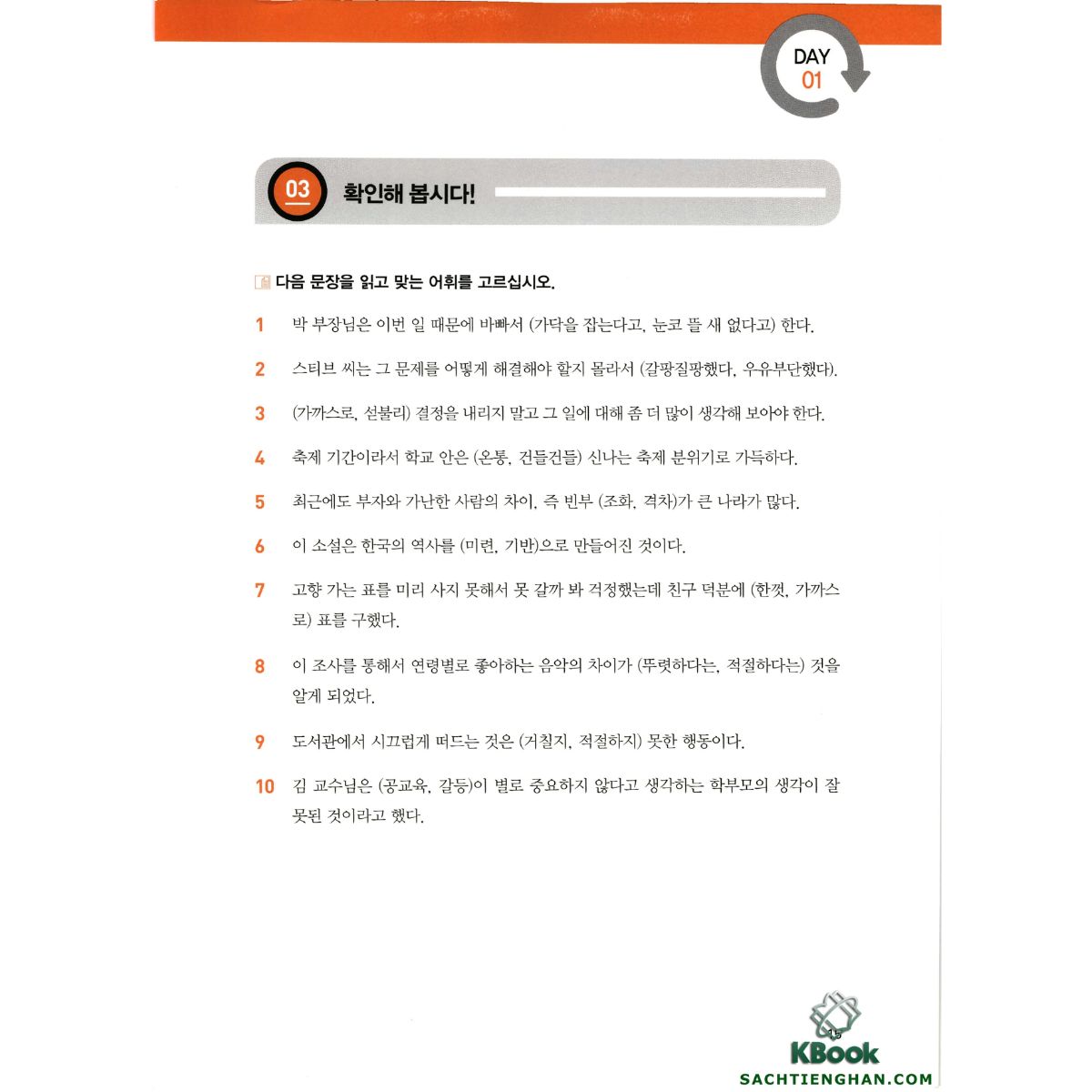 DAY 01

03 확인해 봅시다!

다음 문장을 읽고 맞는 어휘를 고르십시오.

1 박 부장님은 이번 일 때문에 바빠서 (가닥을 잡는다고, 눈코 뜰 새 없다고) 한다.

2 스티브 씨는 그 문제를 어떻게 해결해야 할지 몰라서 (갈팡질팡했다, 우유부단했다).

3 (가까스로, 섣불리) 결정을 내리지 말고 그 일에 대해 좀 더 많이 생각해 보아야 한다.

4 축제 기간이라서 학교 안은 (온통, 건들건들) 신나는 축제 분위기로 가득하다.

5 최근에도 부자와 가난한 사람의 차이, 즉 빈부 (조화, 격차)가 큰 나라가 많다.

6 이 소설은 한국의 역사를 (미련, 기반)으로 만들어진 것이다.

7 고향 가는 표를 미리 사지 못해서 못 갈까 봐 걱정했는데 친구 덕분에 (한껏, 가까스로) 표를 구했다.

8 이 조사를 통해서 연령별로 좋아하는 음악의 차이가 (뚜렷하다는, 적절하다는) 것을 알게 되었다.

9 도서관에서 시끄럽게 떠드는 것은 (거칠지, 적절하지) 못한 행동이다.

10 김 교수님은 (공교육, 갈등)이 별로 중요하지 않다고 생각하는 학부모의 생각이 잘못된 것이라고 했다.

15

KBook
SACHTIENGHAN.COM